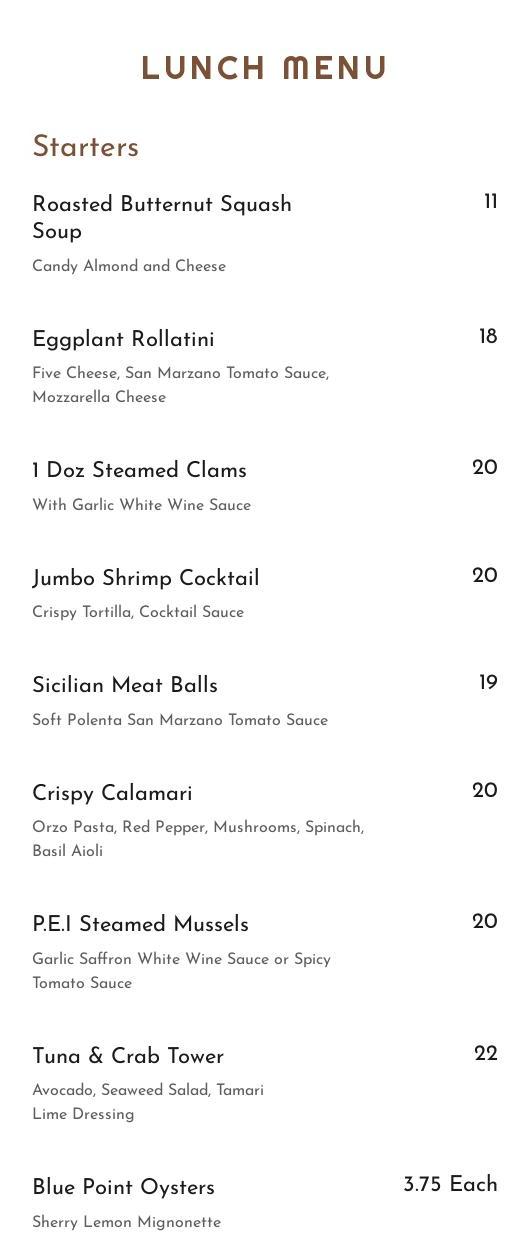 LUNCH MENU

Starters

Roasted Butternut Squash Soup
11
Candy Almond and Cheese

Eggplant Rollatini
18
Five Cheese, San Marzano Tomato Sauce, Mozzarella Cheese

1 Doz Steamed Clams
20
With Garlic White Wine Sauce

Jumbo Shrimp Cocktail
20
Crispy Tortilla, Cocktail Sauce

Sicilian Meat Balls
19
Soft Polenta San Marzano Tomato Sauce

Crispy Calamari
20
Orzo Pasta, Red Pepper, Mushrooms, Spinach, Basil Aioli

P.E.I Steamed Mussels
20
Garlic Saffron White Wine Sauce or Spicy Tomato Sauce

Tuna & Crab Tower
22
Avocado, Seaweed Salad, Tamari Lime Dressing

Blue Point Oysters
3.75 Each
Sherry Lemon Mignonette